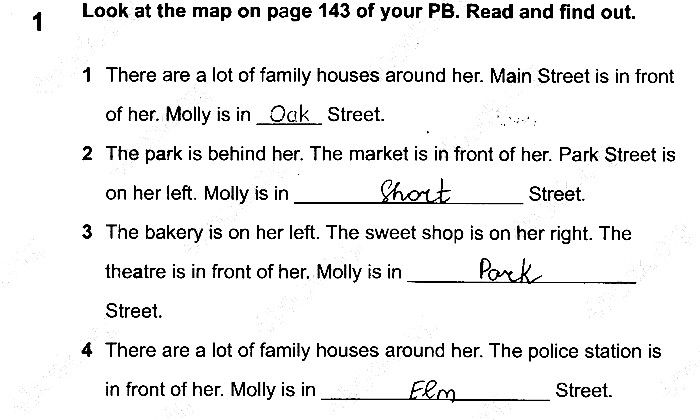 1 Look at the map on page 143 of your PB. Read and find out.

1 There are a lot of family houses around her. Main Street is in front of her. Molly is in Oak Street.

2 The park is behind her. The market is in front of her. Park Street is on her left. Molly is in Short Street.

3 The bakery is on her left. The sweet shop is on her right. The theatre is in front of her. Molly is in Park Street.

4 There are a lot of family houses around her. The police station is in front of her. Molly is in Elm Street.